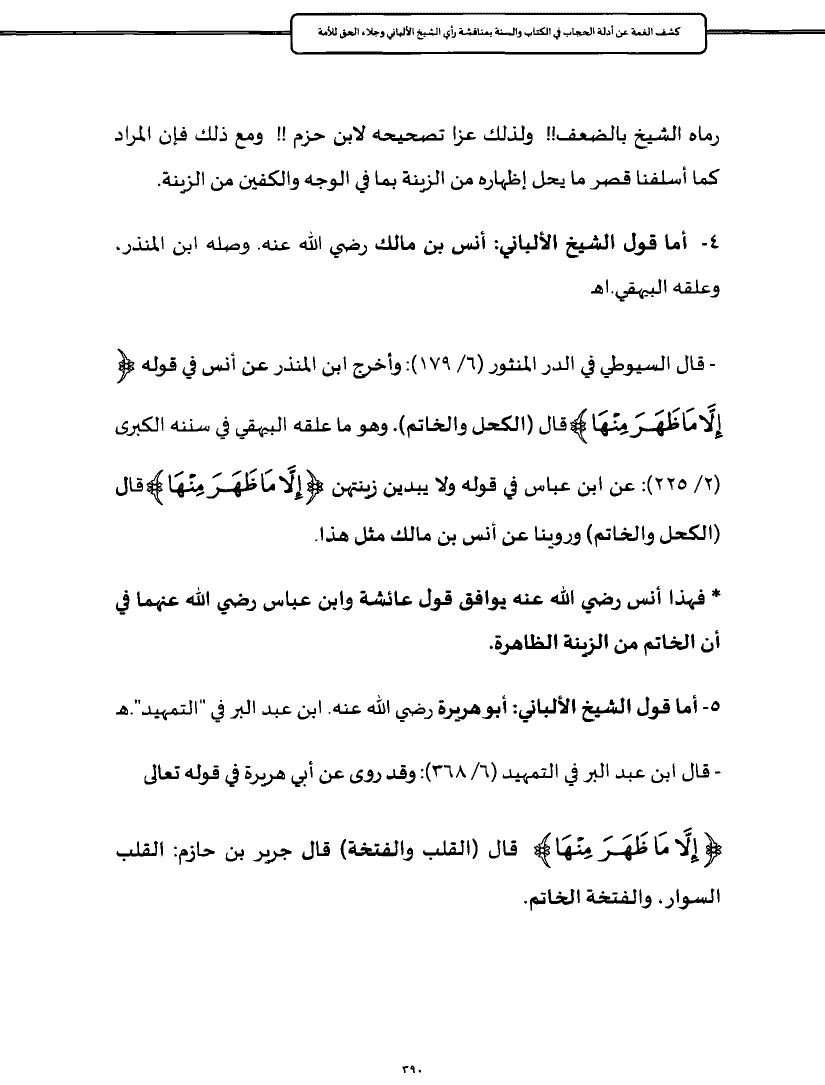 كشف الغمة عن أدلة الحجاب في الكتاب والسنة بمناقشة رأي الشيخ الألباني وجلاء الحق للأمة

رماه الشيخ بالضعف!! ولذلك عزا تصحيحه لابن حزم !! ومع ذلك فإن المراد كما أسلفنا قصر ما يحل إظهاره من الزينة بما في الوجه والكفين من الزينة.

٤- أما قول الشيخ الألباني: أنس بن مالك رضي الله عنه. وصله ابن المنذر، وعلقه البيهقي.اهـ

- قال السيوطي في الدر المنثور (٦/ ١٧٩): وأخرج ابن المنذر عن أنس في قوله ﴿إِلَّا مَا ظَهَرَ مِنْهَا﴾ قال (الكحل والخاتم). وهو ما علقه البيهقي في سننه الكبرى (٢/ ٢٢٥): عن ابن عباس في قوله ولا يبدين زينتهن ﴿إِلَّا مَا ظَهَرَ مِنْهَا﴾ قال (الكحل والخاتم) وروينا عن أنس بن مالك مثل هذا.

* فهذا أنس رضي الله عنه يوافق قول عائشة وابن عباس رضي الله عنهما في أن الخاتم من الزينة الظاهرة.

٥- أما قول الشيخ الألباني: أبو هريرة رضي الله عنه. ابن عبد البر في "التمهيد".هـ

- قال ابن عبد البر في التمهيد (٦/ ٣٦٨): وقد روى عن أبي هريرة في قوله تعالى ﴿إِلَّا مَا ظَهَرَ مِنْهَا﴾ قال (القلب والفتخة) قال جرير بن حازم: القلب السوار، والفتخة الخاتم.

٣٩٠